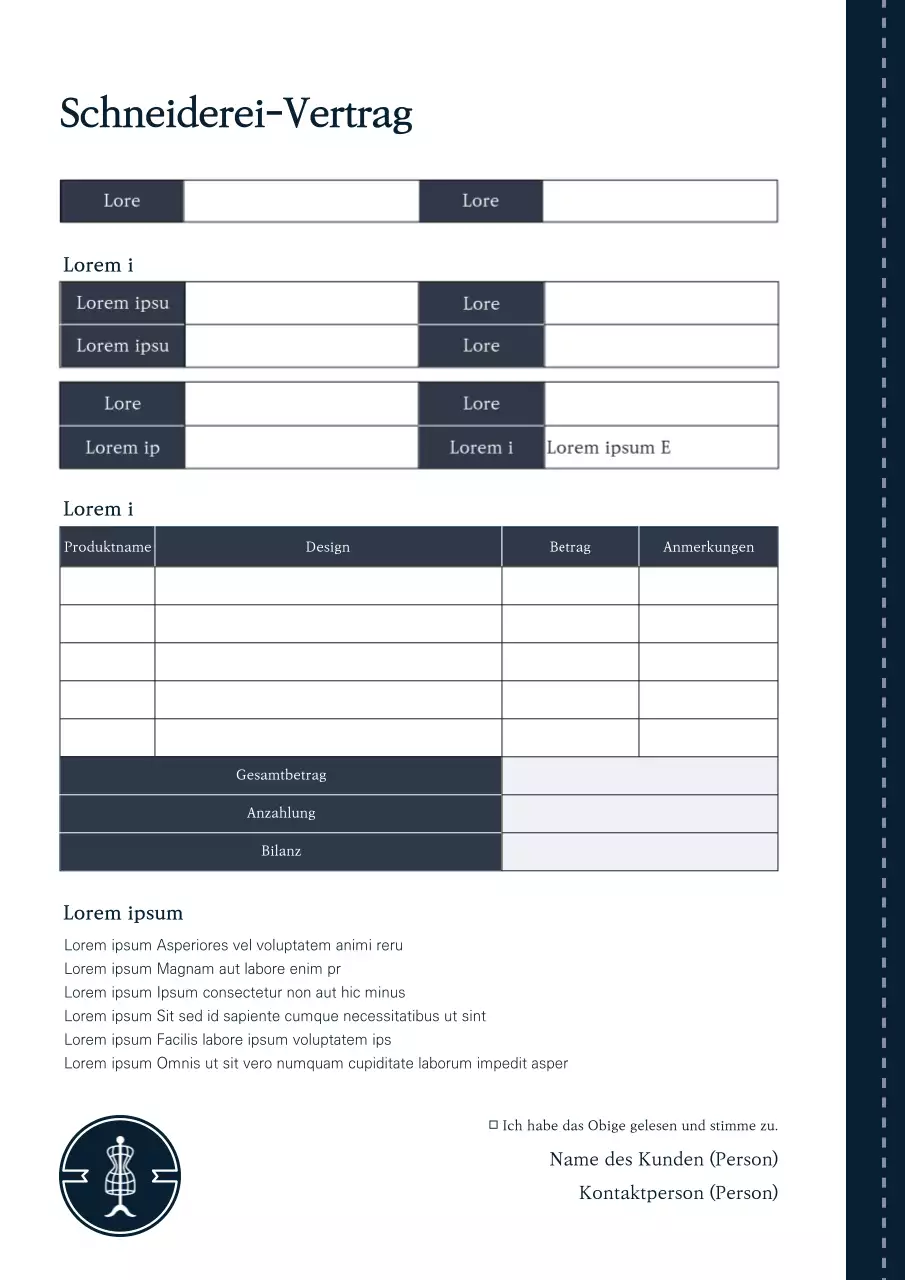 Schneiderei-Vertrag

| Lore | | Lore | |
|---|---|---|---|

Lorem i

| Lorem ipsu | | Lore | |
|---|---|---|---|
| Lorem ipsu | | Lore | |

| Lore | | Lore | |
|---|---|---|---|
| Lorem ip | | Lorem i | Lorem ipsum E |

Lorem i

| Produktname | Design | Betrag | Anmerkungen |
|---|---|---|---|
| | | | |
| | | | |
| | | | |
| | | | |
| | | | |
| Gesamtbetrag | | | |
| Anzahlung | | | |
| Bilanz | | | |

Lorem ipsum

Lorem ipsum Asperiores vel voluptatem animi reru
Lorem ipsum Magnam aut labore enim pr
Lorem ipsum Ipsum consectetur non aut hic minus
Lorem ipsum Sit sed id sapiente cumque necessitatibus ut sint
Lorem ipsum Facilis labore ipsum voluptatem ips
Lorem ipsum Omnis ut sit vero numquam cupiditate laborum impedit asper

☐ Ich habe das Obige gelesen und stimme zu.

Name des Kunden (Person)

Kontaktperson (Person)